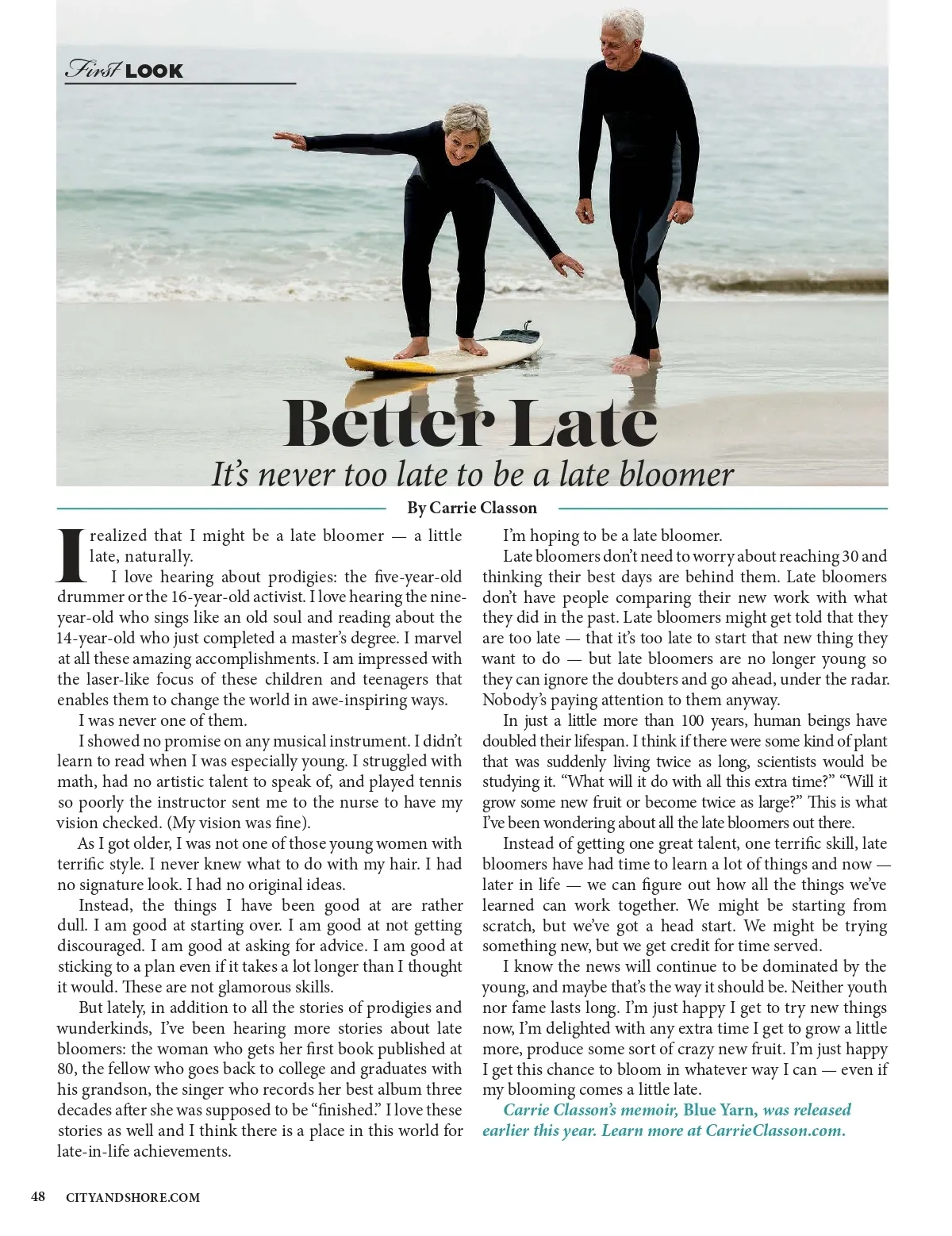 First LOOK

Better Late

It's never too late to be a late bloomer

By Carrie Classon

I realized that I might be a late bloomer — a little late, naturally.

I love hearing about prodigies: the five-year-old drummer or the 16-year-old activist. I love hearing the nine-year-old who sings like an old soul and reading about the 14-year-old who just completed a master's degree. I marvel at all these amazing accomplishments. I am impressed with the laser-like focus of these children and teenagers that enables them to change the world in awe-inspiring ways.

I was never one of them.

I showed no promise on any musical instrument. I didn't learn to read when I was especially young. I struggled with math, had no artistic talent to speak of, and played tennis so poorly the instructor sent me to the nurse to have my vision checked. (My vision was fine).

As I got older, I was not one of those young women with terrific style. I never knew what to do with my hair. I had no signature look. I had no original ideas.

Instead, the things I have been good at are rather dull. I am good at starting over. I am good at not getting discouraged. I am good at asking for advice. I am good at sticking to a plan even if it takes a lot longer than I thought it would. These are not glamorous skills.

But lately, in addition to all the stories of prodigies and wunderkinds, I've been hearing more stories about late bloomers: the woman who gets her first book published at 80, the fellow who goes back to college and graduates with his grandson, the singer who records her best album three decades after she was supposed to be "finished." I love these stories as well and I think there is a place in this world for late-in-life achievements.

I'm hoping to be a late bloomer.

Late bloomers don't need to worry about reaching 30 and thinking their best days are behind them. Late bloomers don't have people comparing their new work with what they did in the past. Late bloomers might get told that they are too late — that it's too late to start that new thing they want to do — but late bloomers are no longer young so they can ignore the doubters and go ahead, under the radar. Nobody's paying attention to them anyway.

In just a little more than 100 years, human beings have doubled their lifespan. I think if there were some kind of plant that was suddenly living twice as long, scientists would be studying it. "What will it do with all this extra time?" "Will it grow some new fruit or become twice as large?" This is what I've been wondering about all the late bloomers out there.

Instead of getting one great talent, one terrific skill, late bloomers have had time to learn a lot of things and now — later in life — we can figure out how all the things we've learned can work together. We might be starting from scratch, but we've got a head start. We might be trying something new, but we get credit for time served.

I know the news will continue to be dominated by the young, and maybe that's the way it should be. Neither youth nor fame lasts long. I'm just happy I get to try new things now, I'm delighted with any extra time I get to grow a little more, produce some sort of crazy new fruit. I'm just happy I get this chance to bloom in whatever way I can — even if my blooming comes a little late.

Carrie Classon's memoir, Blue Yarn, was released earlier this year. Learn more at CarrieClasson.com.

48 CITYANDSHORE.COM